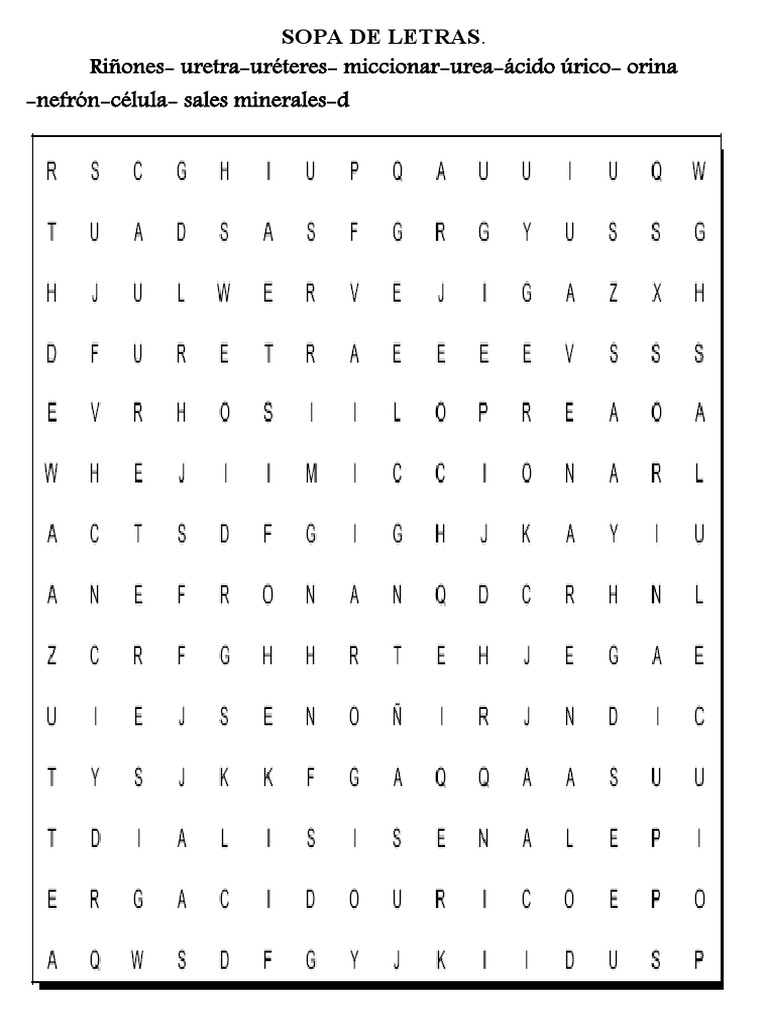 SOPA DE LETRAS.

Riñones- uretra-uréteres- miccionar-urea-ácido úrico- orina -nefrón-célula- sales minerales-d

| R | S | C | G | H | I | U | P | Q | A | U | U | I | U | Q | W |
|---|---|---|---|---|---|---|---|---|---|---|---|---|---|---|---|
| T | U | A | D | S | A | S | F | G | R | G | Y | U | S | S | G |
| H | J | U | L | W | E | R | V | E | J | I | G | A | Z | X | H |
| D | F | U | R | E | T | R | A | E | E | E | E | V | S | S | S |
| E | V | R | H | O | S | I | I | L | O | P | R | E | A | O | A |
| W | H | E | J | I | I | M | I | C | C | I | O | N | A | R | L |
| A | C | T | S | D | F | G | I | G | H | J | K | A | Y | I | U |
| A | N | E | F | R | O | N | A | N | Q | D | C | R | H | N | L |
| Z | C | R | F | G | H | H | R | T | E | H | J | E | G | A | E |
| U | I | E | J | S | E | N | O | Ñ | I | R | J | N | D | I | C |
| T | Y | S | J | K | K | F | G | A | Q | Q | A | A | S | U | U |
| T | D | I | A | L | I | S | I | S | E | N | A | L | E | P | I |
| E | R | G | A | C | I | D | O | U | R | I | C | O | E | P | O |
| A | Q | W | S | D | F | G | Y | J | K | I | I | D | U | S | P |